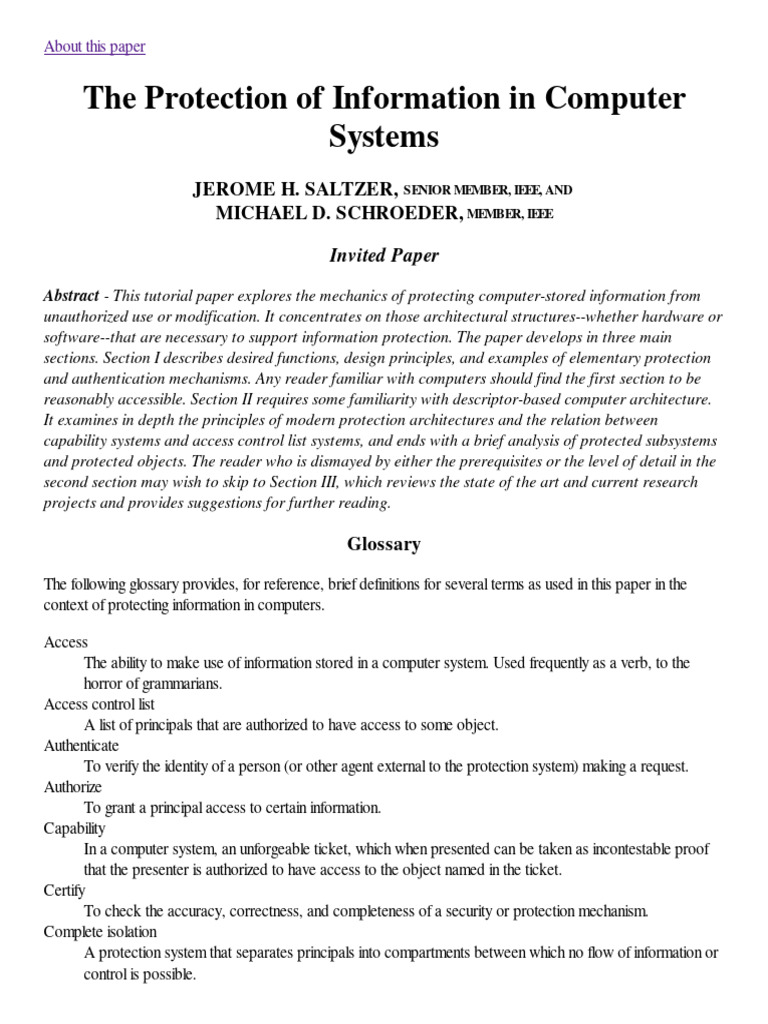 About this paper

The Protection of Information in Computer Systems

JEROME H. SALTZER, SENIOR MEMBER, IEEE, AND
MICHAEL D. SCHROEDER, MEMBER, IEEE

Invited Paper

Abstract - This tutorial paper explores the mechanics of protecting computer-stored information from unauthorized use or modification. It concentrates on those architectural structures--whether hardware or software--that are necessary to support information protection. The paper develops in three main sections. Section I describes desired functions, design principles, and examples of elementary protection and authentication mechanisms. Any reader familiar with computers should find the first section to be reasonably accessible. Section II requires some familiarity with descriptor-based computer architecture. It examines in depth the principles of modern protection architectures and the relation between capability systems and access control list systems, and ends with a brief analysis of protected subsystems and protected objects. The reader who is dismayed by either the prerequisites or the level of detail in the second section may wish to skip to Section III, which reviews the state of the art and current research projects and provides suggestions for further reading.

Glossary

The following glossary provides, for reference, brief definitions for several terms as used in this paper in the context of protecting information in computers.

Access
The ability to make use of information stored in a computer system. Used frequently as a verb, to the horror of grammarians.
Access control list
A list of principals that are authorized to have access to some object.
Authenticate
To verify the identity of a person (or other agent external to the protection system) making a request.
Authorize
To grant a principal access to certain information.
Capability
In a computer system, an unforgeable ticket, which when presented can be taken as incontestable proof that the presenter is authorized to have access to the object named in the ticket.
Certify
To check the accuracy, correctness, and completeness of a security or protection mechanism.
Complete isolation
A protection system that separates principals into compartments between which no flow of information or control is possible.